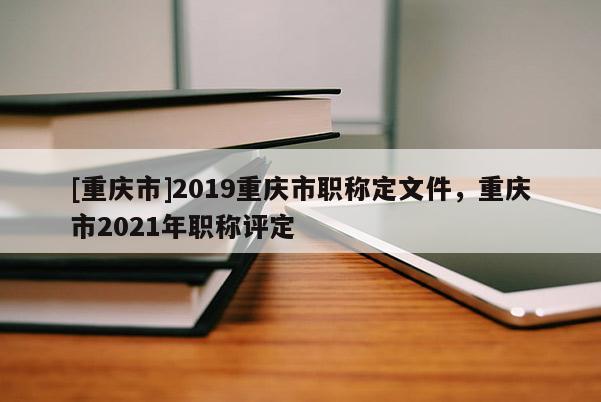 [重庆市]2019重庆市职称定文件，重庆市2021年职称评定